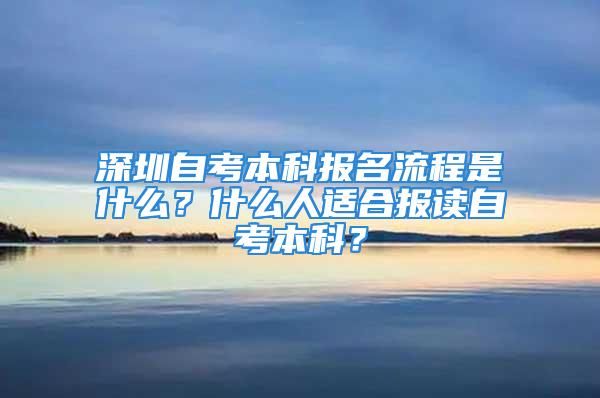 深圳自考本科报名流程是什么？什么人适合报读自考本科?